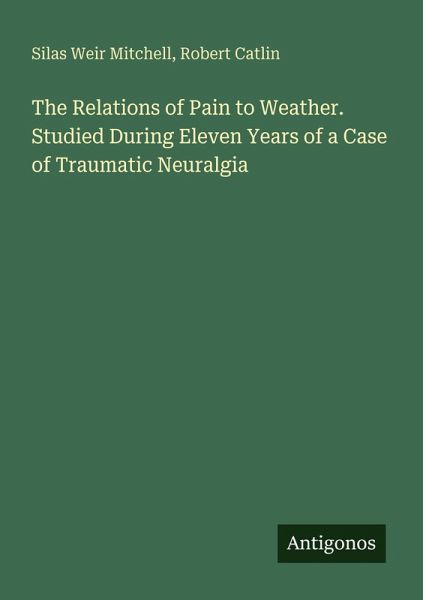 Silas Weir Mitchell, Robert Catlin

The Relations of Pain to Weather. Studied During Eleven Years of a Case of Traumatic Neuralgia

Antigonos